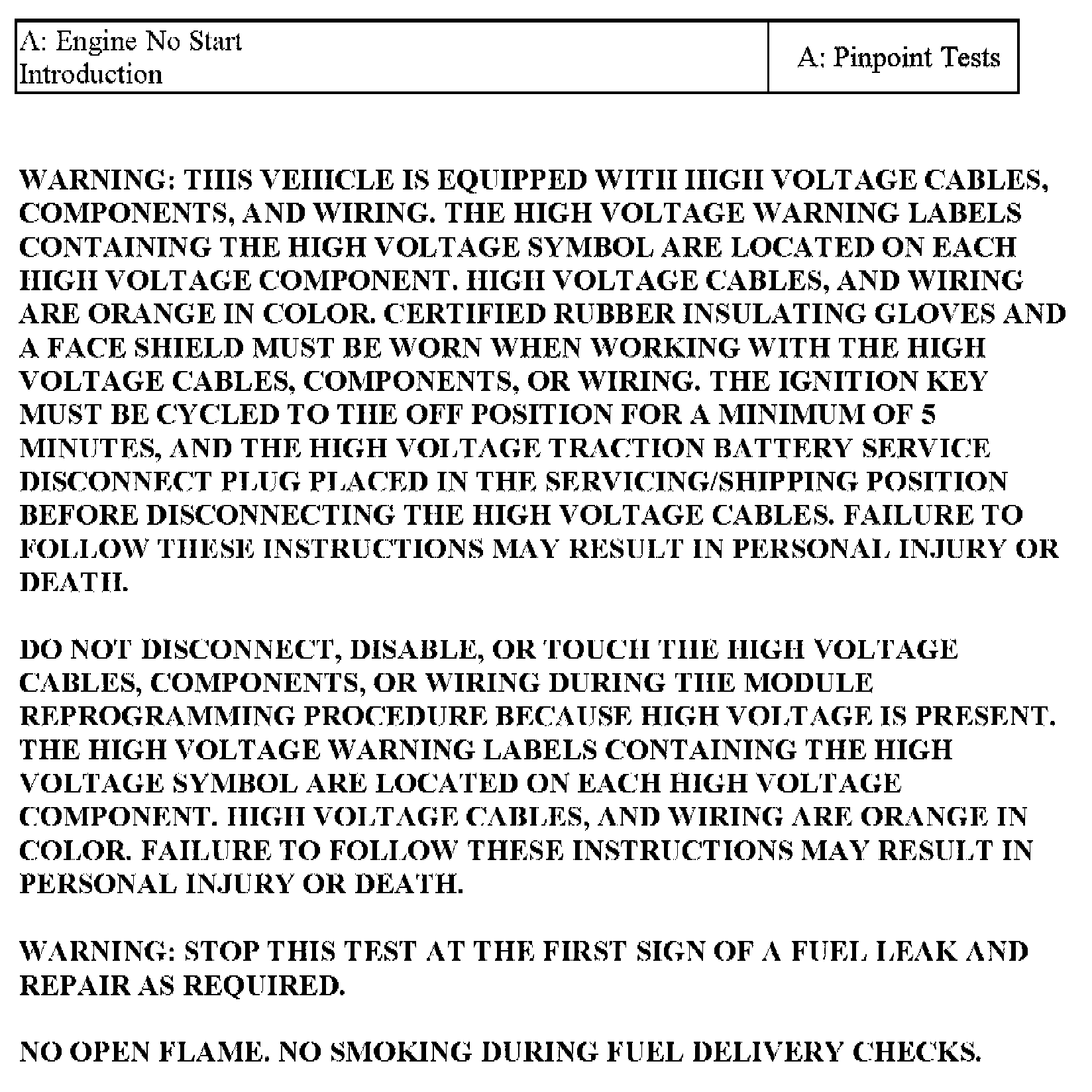 | A: Engine No Start Introduction | A: Pinpoint Tests |
|---|---|

WARNING: THIS VEHICLE IS EQUIPPED WITH HIGH VOLTAGE CABLES, COMPONENTS, AND WIRING. THE HIGH VOLTAGE WARNING LABELS CONTAINING THE HIGH VOLTAGE SYMBOL ARE LOCATED ON EACH HIGH VOLTAGE COMPONENT. HIGH VOLTAGE CABLES, AND WIRING ARE ORANGE IN COLOR. CERTIFIED RUBBER INSULATING GLOVES AND A FACE SHIELD MUST BE WORN WHEN WORKING WITH THE HIGH VOLTAGE CABLES, COMPONENTS, OR WIRING. THE IGNITION KEY MUST BE CYCLED TO THE OFF POSITION FOR A MINIMUM OF 5 MINUTES, AND THE HIGH VOLTAGE TRACTION BATTERY SERVICE DISCONNECT PLUG PLACED IN THE SERVICING/SHIPPING POSITION BEFORE DISCONNECTING THE HIGH VOLTAGE CABLES. FAILURE TO FOLLOW THESE INSTRUCTIONS MAY RESULT IN PERSONAL INJURY OR DEATH.

DO NOT DISCONNECT, DISABLE, OR TOUCH THE HIGH VOLTAGE CABLES, COMPONENTS, OR WIRING DURING THE MODULE REPROGRAMMING PROCEDURE BECAUSE HIGH VOLTAGE IS PRESENT. THE HIGH VOLTAGE WARNING LABELS CONTAINING THE HIGH VOLTAGE SYMBOL ARE LOCATED ON EACH HIGH VOLTAGE COMPONENT. HIGH VOLTAGE CABLES, AND WIRING ARE ORANGE IN COLOR. FAILURE TO FOLLOW THESE INSTRUCTIONS MAY RESULT IN PERSONAL INJURY OR DEATH.

WARNING: STOP THIS TEST AT THE FIRST SIGN OF A FUEL LEAK AND REPAIR AS REQUIRED.

NO OPEN FLAME. NO SMOKING DURING FUEL DELIVERY CHECKS.